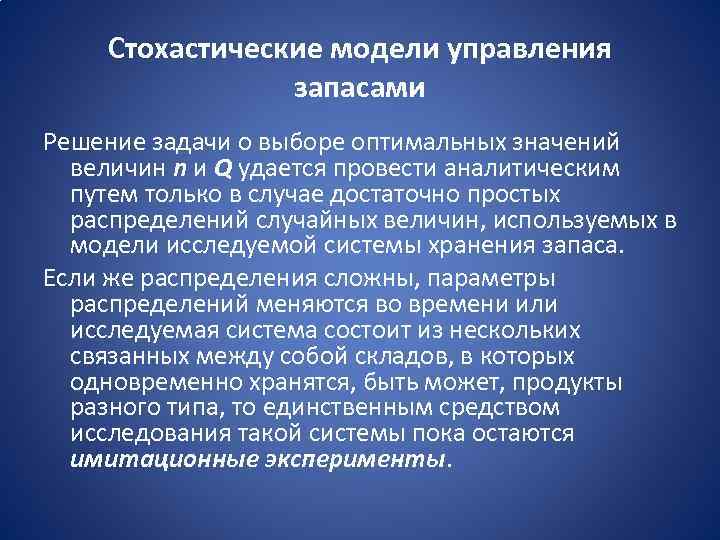 Стохастические модели управления запасами

Решение задачи о выборе оптимальных значений величин $n$ и $Q$ удается провести аналитическим путем только в случае достаточно простых распределений случайных величин, используемых в модели исследуемой системы хранения запаса.

Если же распределения сложны, параметры распределений меняются во времени или исследуемая система состоит из нескольких связанных между собой складов, в которых одновременно хранятся, быть может, продукты разного типа, то единственным средством исследования такой системы пока остаются имитационные эксперименты.